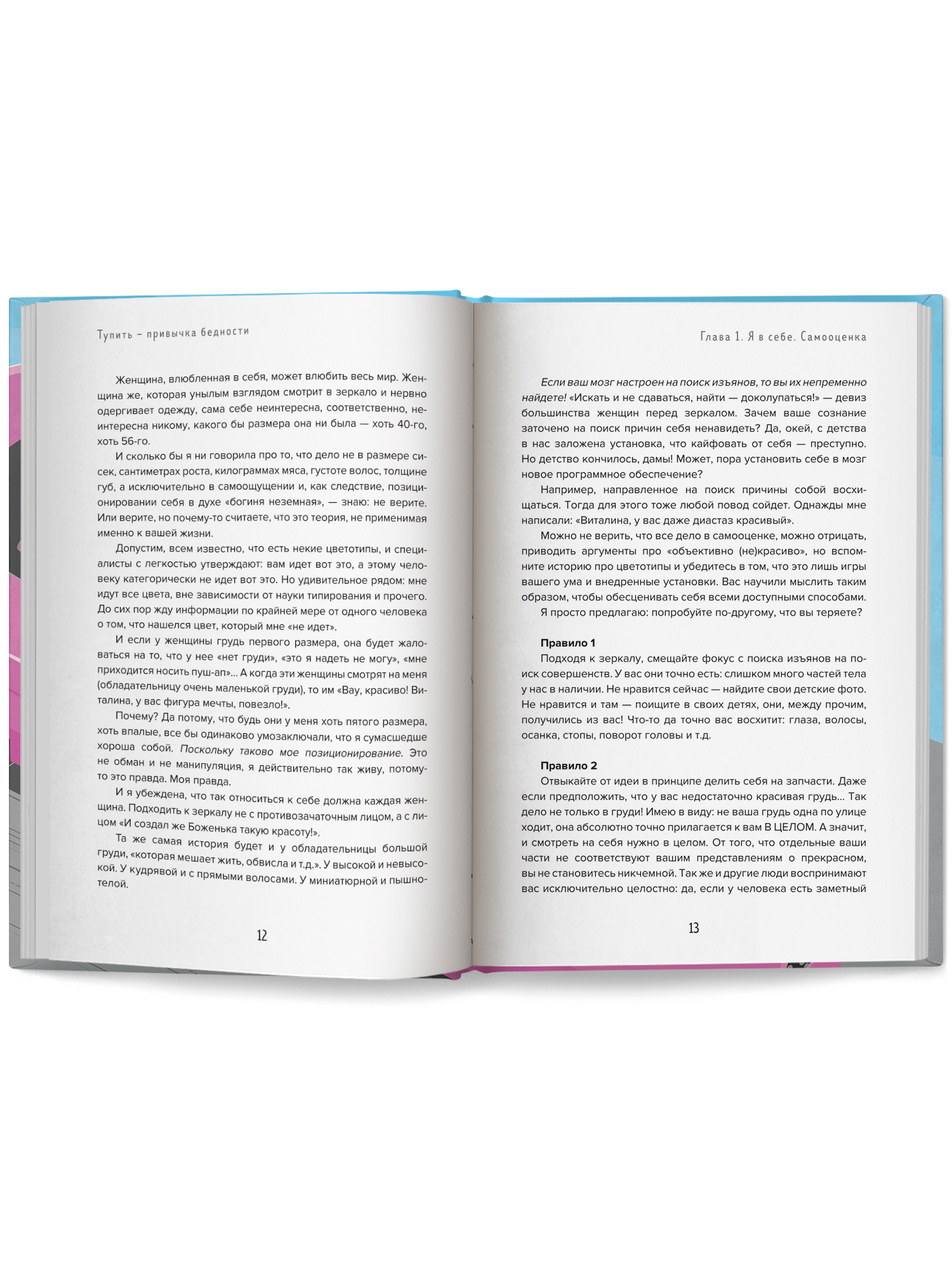 Тупить – привычка бедности

Женщина, влюбленная в себя, может влюбить весь мир. Женщина же, которая унылым взглядом смотрит в зеркало и нервно одергивает одежду, сама себе неинтересна, соответственно, неинтересна никому, какого бы размера она ни была — хоть 40-го, хоть 56-го.

И сколько бы я ни говорила про то, что дело не в размере сисек, сантиметрах роста, килограммах мяса, густоте волос, толщине губ, а исключительно в самоощущении и, как следствие, позиционировании себя в духе «богиня неземная», — знаю: не верите. Или верите, но почему-то считаете, что это теория, не применимая именно к вашей жизни.

Допустим, всем известно, что есть некие цветотипы, и специалисты с легкостью утверждают: вам идет вот это, а этому человеку категорически не идет вот это. Но удивительное рядом: мне идут все цвета, вне зависимости от науки типирования и прочего. До сих пор жду информации по крайней мере от одного человека о том, что нашелся цвет, который мне «не идет».

И если у женщины грудь первого размера, она будет жаловаться на то, что у нее «нет груди», «это я надеть не могу», «мне приходится носить пуш-ап»... А когда эти женщины смотрят на меня (обладательницу очень маленькой груди), то им «Вау, красиво! Виталина, у вас фигура мечты, повезло!».

Почему? Да потому, что будь они у меня хоть пятого размера, хоть впалые, все бы одинаково умозаключали, что я сумасшедше хороша собой. Поскольку таково мое позиционирование. Это не обман и не манипуляция, я действительно так живу, потому-то это правда. Моя правда.

И я убеждена, что так относиться к себе должна каждая женщина. Подходить к зеркалу не с противозачаточным лицом, а с лицом «И создал же Боженька такую красоту!».

Та же самая история будет и у обладательницы большой груди, «которая мешает жить, обвисла и т.д.». У высокой и невысокой. У кудрявой и с прямыми волосами. У миниатюрной и пышнотелой.

12

Глава 1. Я в себе. Самооценка

Если ваш мозг настроен на поиск изъянов, то вы их непременно найдете! «Искать и не сдаваться, найти — доколупаться!» — девиз большинства женщин перед зеркалом. Зачем ваше сознание заточено на поиск причин себя ненавидеть? Да, окей, с детства в нас заложена установка, что кайфовать от себя — преступно. Но детство кончилось, дамы! Может, пора установить себе в мозг новое программное обеспечение?

Например, направленное на поиск причины собой восхищаться. Тогда для этого тоже любой повод сойдет. Однажды мне написали: «Виталина, у вас даже диастаз красивый».

Можно не верить, что все дело в самооценке, можно отрицать, приводить аргументы про «объективно (не)красиво», но вспомните историю про цветотипы и убедитесь в том, что это лишь игры вашего ума и внедренные установки. Вас научили мыслить таким образом, чтобы обесценивать себя всеми доступными способами.

Я просто предлагаю: попробуйте по-другому, что вы теряете?

Правило 1

Подходя к зеркалу, смещайте фокус с поиска изъянов на поиск совершенств. У вас они точно есть: слишком много частей тела у нас в наличии. Не нравится сейчас — найдите свои детские фото. Не нравится и там — поищите в своих детях, они, между прочим, получились из вас! Что-то да точно вас восхитит: глаза, волосы, осанка, стопы, поворот головы и т.д.

Правило 2

Отвыкайте от идеи в принципе делить себя на запчасти. Даже если предположить, что у вас недостаточно красивая грудь... Так дело не только в груди! Имею в виду: не ваша грудь одна по улице ходит, она абсолютно точно прилагается к вам В ЦЕЛОМ. А значит, и смотреть на себя нужно в целом. От того, что отдельные ваши части не соответствуют вашим представлениям о прекрасном, вы не становитесь никчемной. Так же и другие люди воспринимают вас исключительно целостно: да, если у человека есть заметный

13